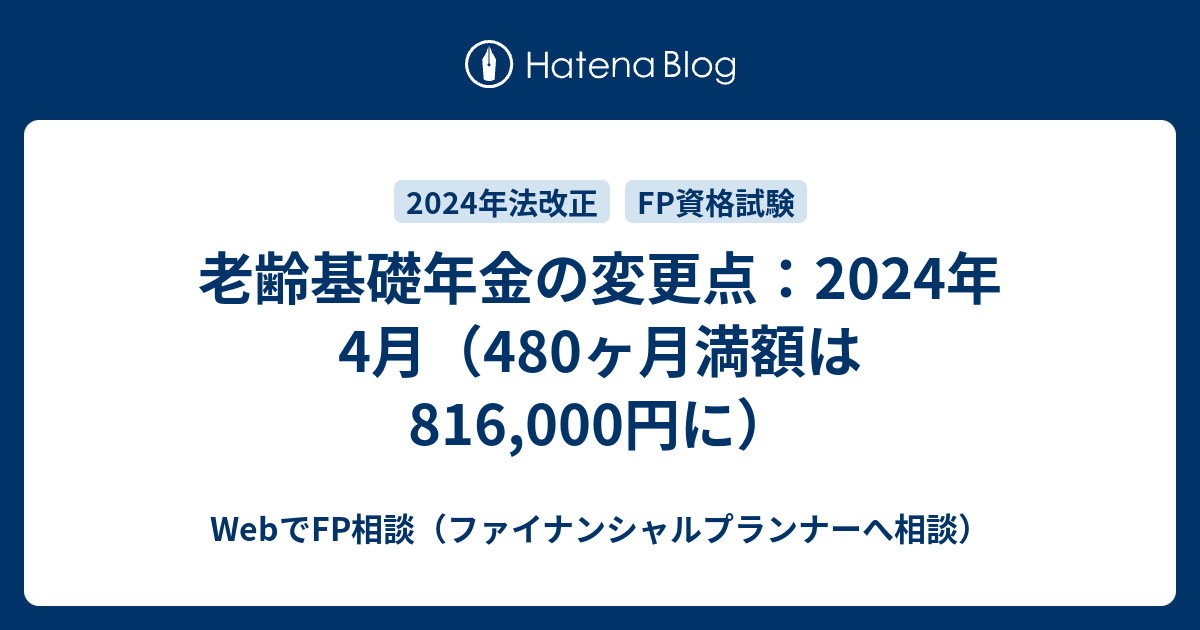 Hatena Blog

2024年法改正 FP資格試験

老齢基礎年金の変更点：2024年4月（480ヶ月満額は816,000円に）

WebでFP相談（ファイナンシャルプランナーへ相談）